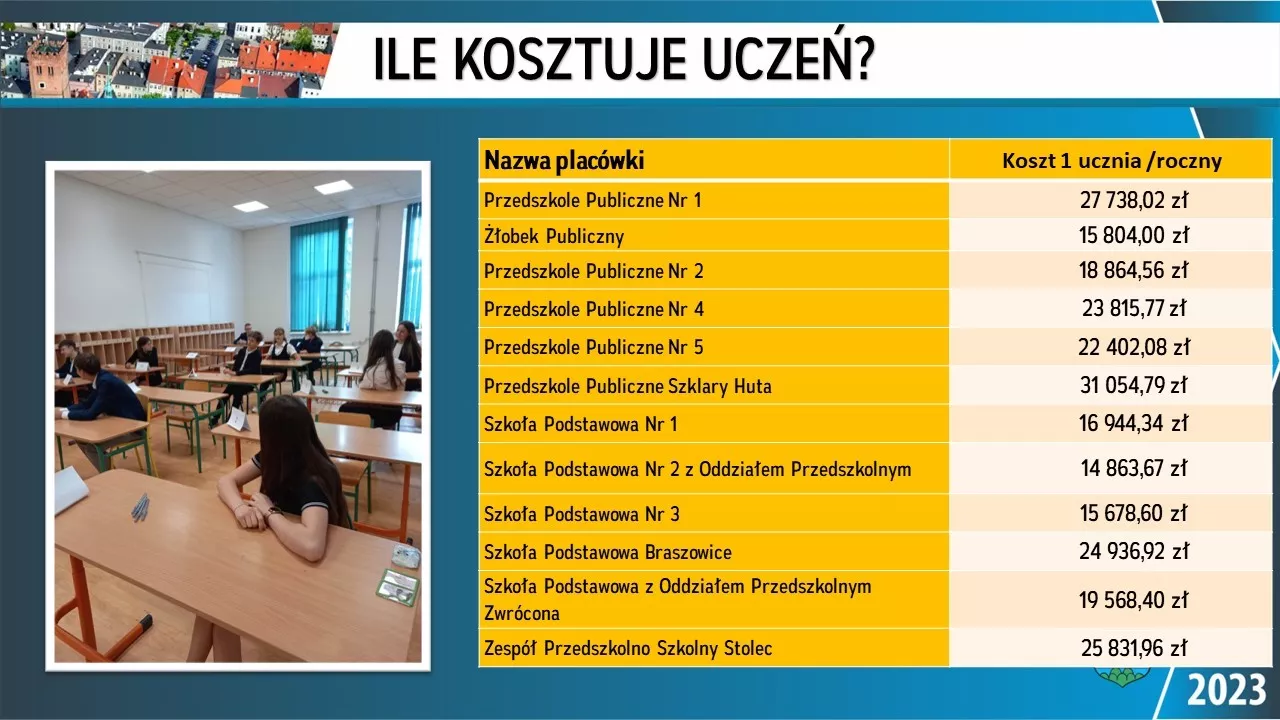 ILE KOSZTUJE UCZEŃ?

| Nazwa placówki | Koszt 1 ucznia /roczny |
|---|---|
| Przedszkole Publiczne Nr 1 | 27 738,02 zł |
| Żłobek Publiczny | 15 804,00 zł |
| Przedszkole Publiczne Nr 2 | 18 864,56 zł |
| Przedszkole Publiczne Nr 4 | 23 815,77 zł |
| Przedszkole Publiczne Nr 5 | 22 402,08 zł |
| Przedszkole Publiczne Szklary Huta | 31 054,79 zł |
| Szkoła Podstawowa Nr 1 | 16 944,34 zł |
| Szkoła Podstawowa Nr 2 z Oddziałem Przedszkolnym | 14 863,67 zł |
| Szkoła Podstawowa Nr 3 | 15 678,60 zł |
| Szkoła Podstawowa Braszowice | 24 936,92 zł |
| Szkoła Podstawowa z Oddziałem Przedszkolnym Zwrócona | 19 568,40 zł |
| Zespół Przedszkolno Szkolny Stolec | 25 831,96 zł |

2023